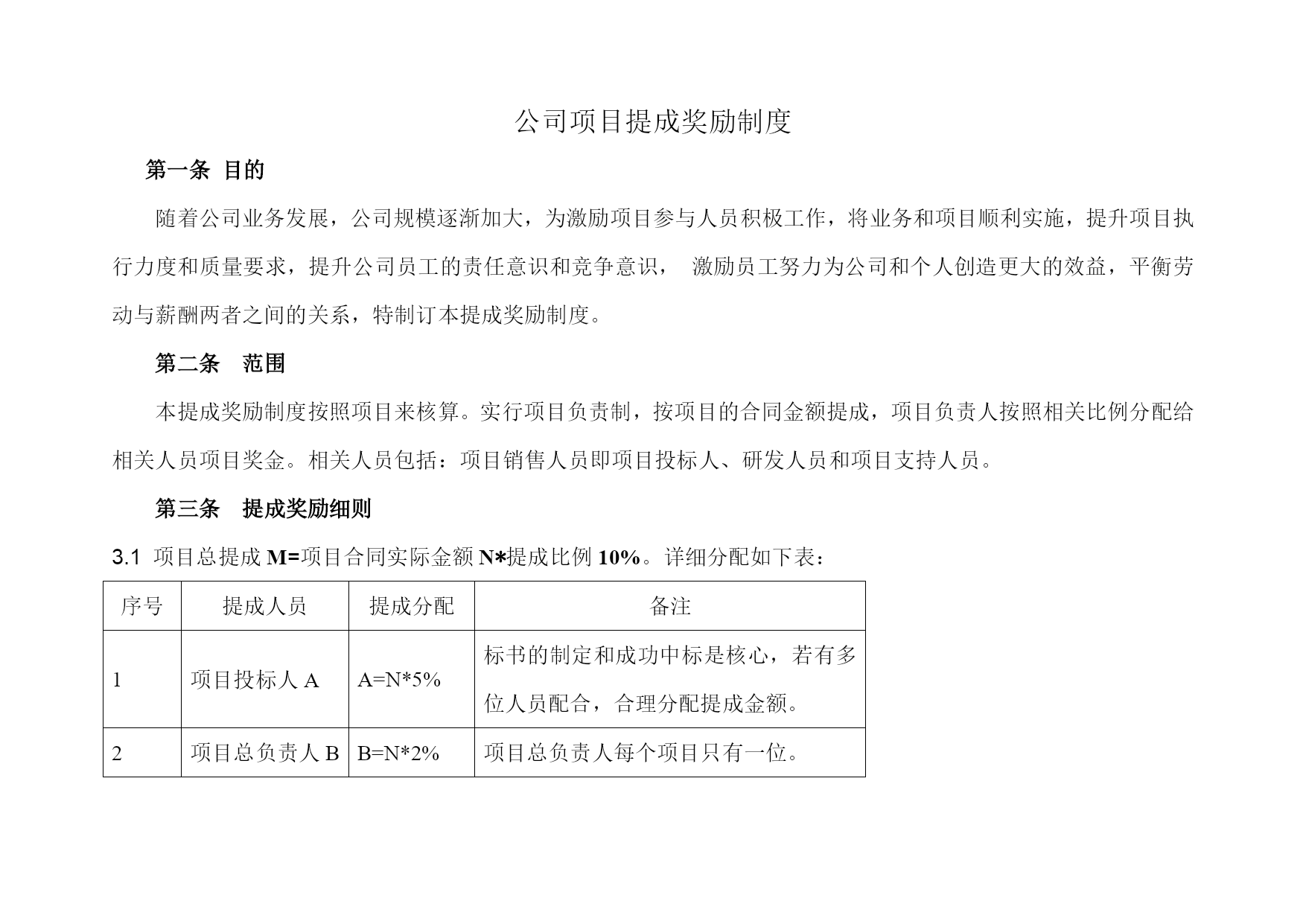 公司项目提成奖励制度

第一条 目的

随着公司业务发展，公司规模逐渐加大，为激励项目参与人员积极工作，将业务和项目顺利实施，提升项目执行力度和质量要求，提升公司员工的责任意识和竞争意识， 激励员工努力为公司和个人创造更大的效益，平衡劳动与薪酬两者之间的关系，特制订本提成奖励制度。

第二条 范围

本提成奖励制度按照项目来核算。实行项目负责制，按项目的合同金额提成，项目负责人按照相关比例分配给相关人员项目奖金。相关人员包括：项目销售人员即项目投标人、研发人员和项目支持人员。

第三条 提成奖励细则

3.1 项目总提成 M=项目合同实际金额 N*提成比例 10%。详细分配如下表：

| 序号 | 提成人员 | 提成分配 | 备注 |
|---|---|---|---|
| 1 | 项目投标人 A | A=N*5% | 标书的制定和成功中标是核心，若有多位人员配合，合理分配提成金额。 |
| 2 | 项目总负责人 B | B=N*2% | 项目总负责人每个项目只有一位。 |